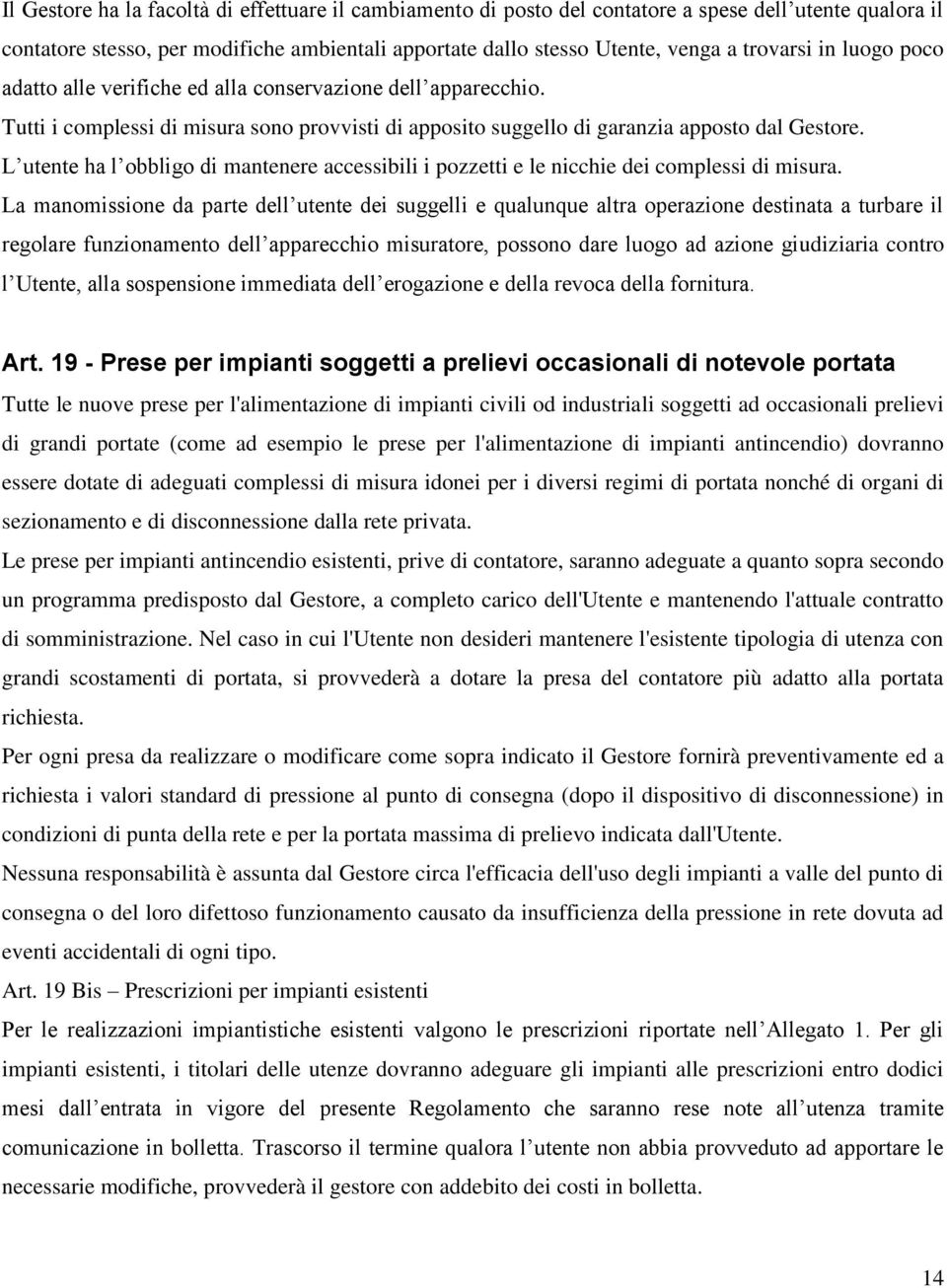 Il Gestore ha la facoltà di effettuare il cambiamento di posto del contatore a spese dell’utente qualora il contatore stesso, per modifiche ambientali apportate dallo stesso Utente, venga a trovarsi in luogo poco adatto alle verifiche ed alla conservazione dell’apparecchio.
Tutti i complessi di misura sono provvisti di apposito suggello di garanzia apposto dal Gestore.
L’utente ha l’obbligo di mantenere accessibili i pozzetti e le nicchie dei complessi di misura.
La manomissione da parte dell’utente dei suggelli e qualunque altra operazione destinata a turbare il regolare funzionamento dell’apparecchio misuratore, possono dare luogo ad azione giudiziaria contro l’Utente, alla sospensione immediata dell’erogazione e della revoca della fornitura.

Art. 19 - Prese per impianti soggetti a prelievi occasionali di notevole portata
Tutte le nuove prese per l'alimentazione di impianti civili od industriali soggetti ad occasionali prelievi di grandi portate (come ad esempio le prese per l'alimentazione di impianti antincendio) dovranno essere dotate di adeguati complessi di misura idonei per i diversi regimi di portata nonché di organi di sezionamento e di disconnessione dalla rete privata.
Le prese per impianti antincendio esistenti, prive di contatore, saranno adeguate a quanto sopra secondo un programma predisposto dal Gestore, a completo carico dell'Utente e mantenendo l'attuale contratto di somministrazione. Nel caso in cui l'Utente non desideri mantenere l'esistente tipologia di utenza con grandi scostamenti di portata, si provvederà a dotare la presa del contatore più adatto alla portata richiesta.
Per ogni presa da realizzare o modificare come sopra indicato il Gestore fornirà preventivamente ed a richiesta i valori standard di pressione al punto di consegna (dopo il dispositivo di disconnessione) in condizioni di punta della rete e per la portata massima di prelievo indicata dall'Utente.
Nessuna responsabilità è assunta dal Gestore circa l'efficacia dell'uso degli impianti a valle del punto di consegna o del loro difettoso funzionamento causato da insufficienza della pressione in rete dovuta ad eventi accidentali di ogni tipo.
Art. 19 Bis – Prescrizioni per impianti esistenti
Per le realizzazioni impiantistiche esistenti valgono le prescrizioni riportate nell’Allegato 1. Per gli impianti esistenti, i titolari delle utenze dovranno adeguare gli impianti alle prescrizioni entro dodici mesi dall’entrata in vigore del presente Regolamento che saranno rese note all’utenza tramite comunicazione in bolletta. Trascorso il termine qualora l’utente non abbia provveduto ad apportare le necessarie modifiche, provvederà il gestore con addebito dei costi in bolletta.

14